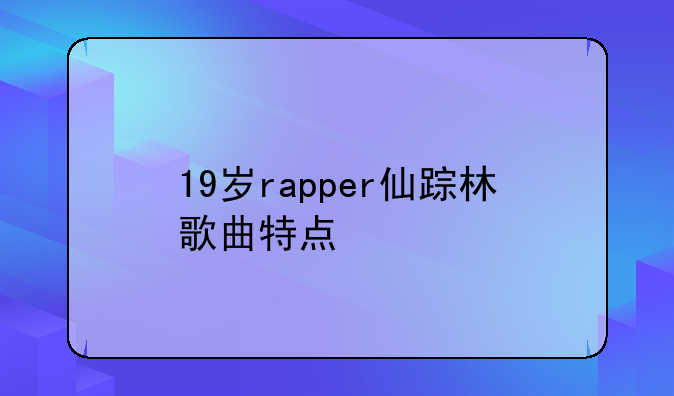 19岁rapper仙踪林歌曲特点